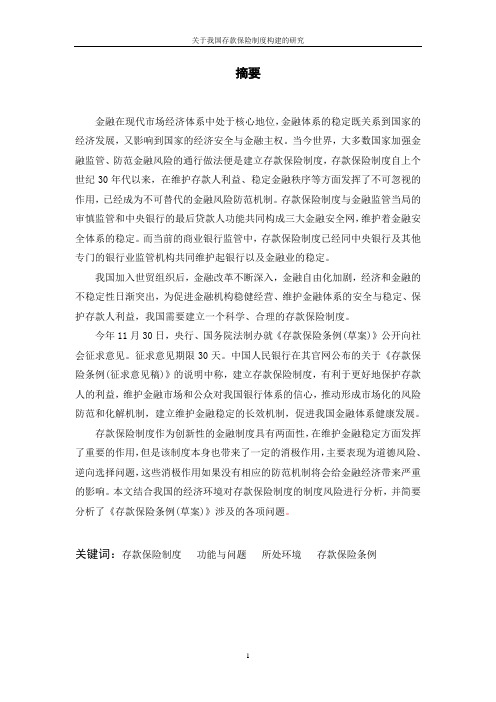 关于我国存款保险制度构建的研究

摘要

金融在现代市场经济体系中处于核心地位，金融体系的稳定既关系到国家的经济发展，又影响到国家的经济安全与金融主权。当今世界，大多数国家加强金融监管、防范金融风险的通行做法便是建立存款保险制度，存款保险制度自上个世纪30年代以来，在维护存款人利益、稳定金融秩序等方面发挥了不可忽视的作用，已经成为不可替代的金融风险防范机制。存款保险制度与金融监管当局的审慎监管和中央银行的最后贷款人功能共同构成三大金融安全网，维护着金融安全体系的稳定。而当前的商业银行监管中，存款保险制度已经同中央银行及其他专门的银行业监管机构共同维护起银行以及金融业的稳定。

我国加入世贸组织后，金融改革不断深入，金融自由化加剧，经济和金融的不稳定性日渐突出，为促进金融机构稳健经营、维护金融体系的安全与稳定、保护存款人利益，我国需要建立一个科学、合理的存款保险制度。

今年11月30日，央行、国务院法制办就《存款保险条例(草案)》公开向社会征求意见。征求意见期限30天。中国人民银行在其官网公布的关于《存款保险条例(征求意见稿)》的说明中称，建立存款保险制度，有利于更好地保护存款人的利益，维护金融市场和公众对我国银行体系的信心，推动形成市场化的风险防范和化解机制，建立维护金融稳定的长效机制，促进我国金融体系健康发展。

存款保险制度作为创新性的金融制度具有两面性，在维护金融稳定方面发挥了重要的作用，但是该制度本身也带来了一定的消极作用，主要表现为道德风险、逆向选择问题，这些消极作用如果没有相应的防范机制将会给金融经济带来严重的影响。本文结合我国的经济环境对存款保险制度的制度风险进行分析，并简要分析了《存款保险条例(草案)》涉及的各项问题。

关键词：存款保险制度　功能与问题　所处环境　存款保险条例

1